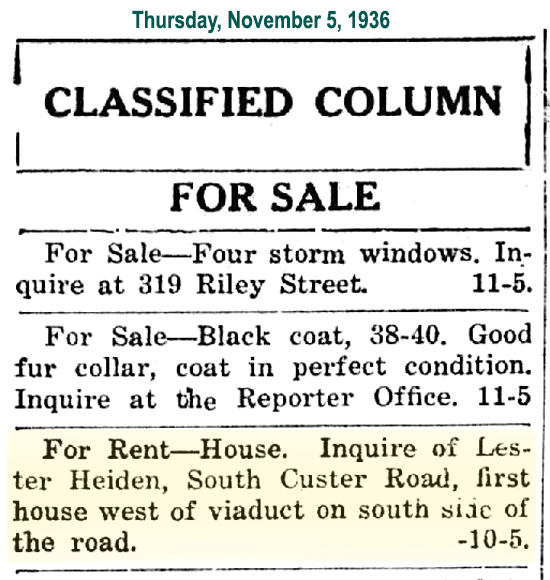 Thursday, November 5, 1936

CLASSIFIED COLUMN

FOR SALE

For Sale—Four storm windows. Inquire at 319 Riley Street. 11-5.

For Sale—Black coat, 38-40. Good fur collar, coat in perfect condition. Inquire at the Reporter Office. 11-5

For Rent—House. Inquire of Lester Heiden, South Custer Road, first house west of viaduct on south side of the road. -10-5.